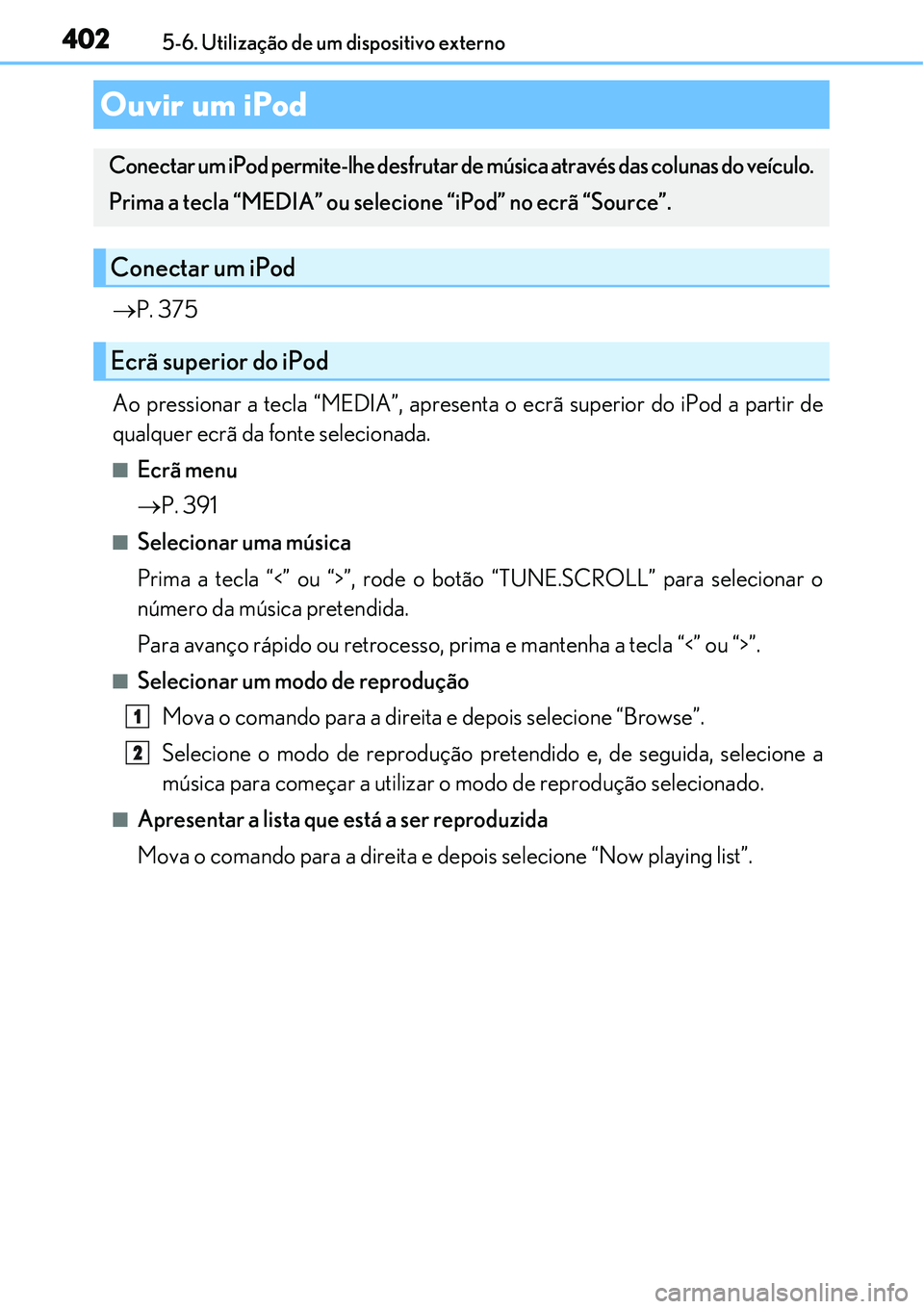 402 5-6. Utilização de um dispositivo externo

Ouvir um iPod

Conectar um iPod permite-lhe desfrutar de música através das colunas do veículo.

Prima a tecla “MEDIA” ou selecione “iPod” no ecrã “Source”.

Conectar um iPod

→P. 375

Ecrã superior do iPod

Ao pressionar a tecla “MEDIA”, apresenta o ecrã superior do iPod a partir de qualquer ecrã da fonte selecionada.

■ Ecrã menu

→P. 391

■ Selecionar uma música

Prima a tecla “<” ou “>”, rode o botão “TUNE.SCROLL” para selecionar o número da música pretendida.

Para avanço rápido ou retrocesso, prima e mantenha a tecla “<” ou “>”.

■ Selecionar um modo de reprodução

1 Mova o comando para a direita e depois selecione “Browse”.

2 Selecione o modo de reprodução pretendido e, de seguida, selecione a música para começar a utilizar o modo de reprodução selecionado.

■ Apresentar a lista que está a ser reproduzida

Mova o comando para a direita e depois selecione “Now playing list”.

carmanualsonline.info